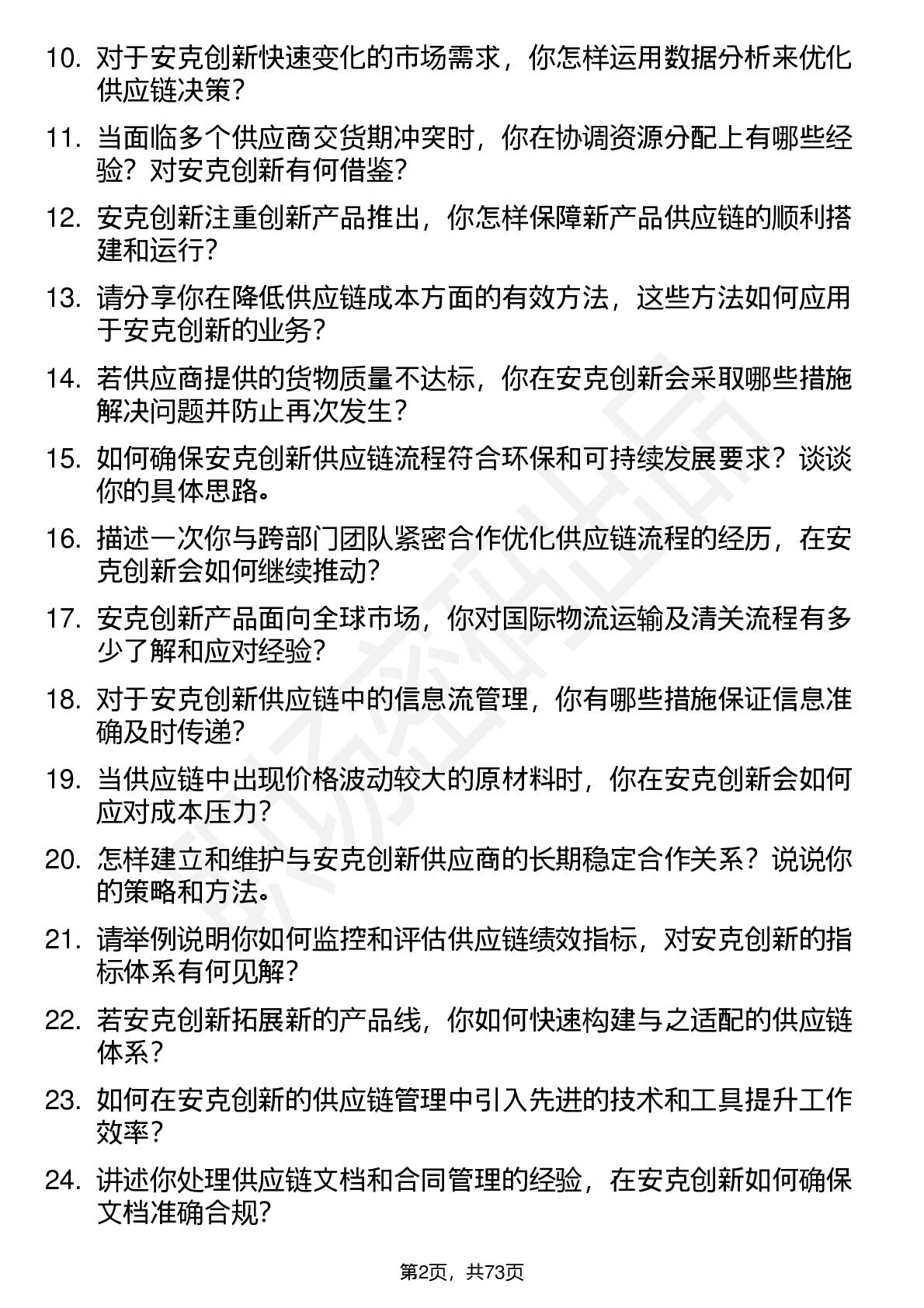 10. 对于安克创新快速变化的市场需求，你怎样运用数据分析来优化供应链决策？

11. 当面临多个供应商交货期冲突时，你在协调资源分配上有哪些经验？对安克创新有何借鉴？

12. 安克创新注重创新产品推出，你怎样保障新产品供应链的顺利搭建和运行？

13. 请分享你在降低供应链成本方面的有效方法，这些方法如何应用于安克创新的业务？

14. 若供应商提供的货物质量不达标，你在安克创新会采取哪些措施解决问题并防止再次发生？

15. 如何确保安克创新供应链流程符合环保和可持续发展要求？谈谈你的具体思路。

16. 描述一次你与跨部门团队紧密合作优化供应链流程的经历，在安克创新会如何继续推动？

17. 安克创新产品面向全球市场，你对国际物流运输及清关流程有多少了解和应对经验？

18. 对于安克创新供应链中的信息流管理，你有哪些措施保证信息准确及时传递？

19. 当供应链中出现价格波动较大的原材料时，你在安克创新会如何应对成本压力？

20. 怎样建立和维护与安克创新供应商的长期稳定合作关系？说说你的策略和方法。

21. 请举例说明你如何监控和评估供应链绩效指标，对安克创新的指标体系有何见解？

22. 若安克创新拓展新的产品线，你如何快速构建与之适配的供应链体系？

23. 如何在安克创新的供应链管理中引入先进的技术和工具提升工作效率？

24. 讲述你处理供应链文档和合同管理的经验，在安克创新如何确保文档准确合规？

第2页，共73页